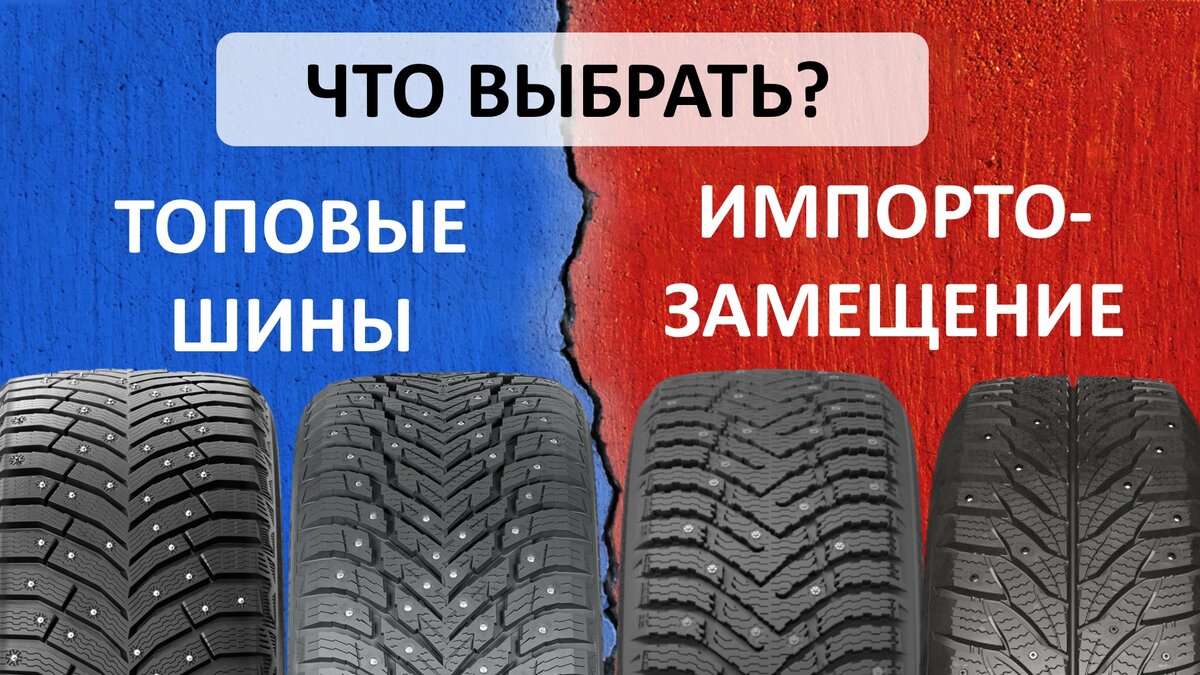 ЧТО ВЫБРАТЬ?

ТОПОВЫЕ ШИНЫ

ИМПОРТО-ЗАМЕЩЕНИЕ